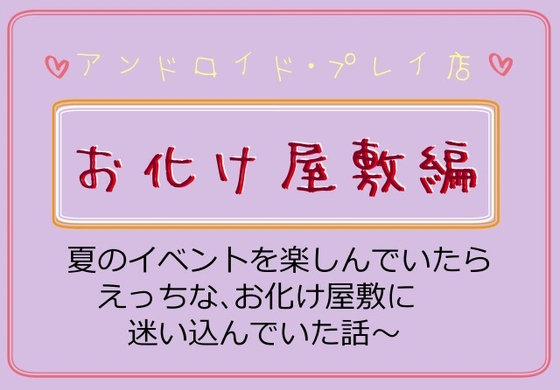 ♡アンドロイド・プレイ店♡

お化け屋敷編

夏のイベントを楽しんでいたら
えっちな、お化け屋敷に
迷い込んでいた話～